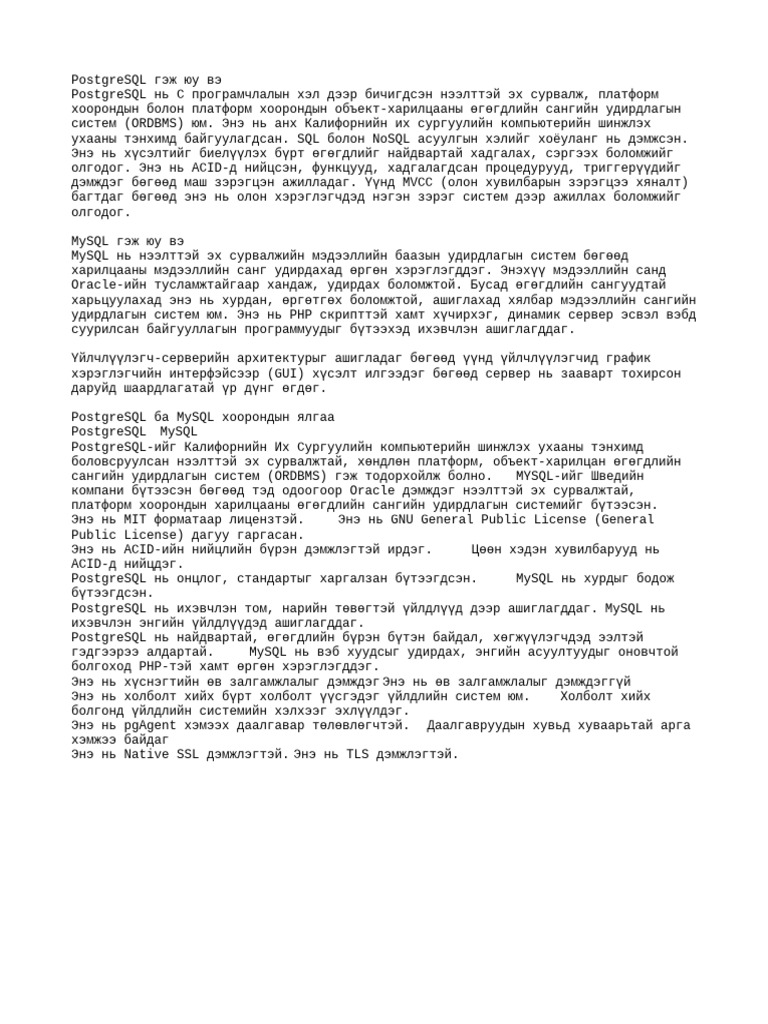 PostgreSQL гэж юу вэ
PostgreSQL нь C програмчлалын хэл дээр бичигдсэн нээлттэй эх сурвалж, платформ хоорондын болон платформ хоорондын объект-харилцааны өгөгдлийн сангийн удирдлагын систем (ORDBMS) юм. Энэ нь анх Калифорнийн их сургуулийн компьютерийн шинжлэх ухааны тэнхимд байгуулагдсан. SQL болон NoSQL асуулгын хэлийг хоёуланг нь дэмжсэн. Энэ нь хүсэлтийг биелүүлэх бүрт өгөгдлийг найдвартай хадгалах, сэргээх боломжийг олгодог. Энэ нь ACID-д нийцсэн, функцууд, хадгалагдсан процедурууд, триггерүүдийг дэмждэг бөгөөд маш зэрэгцэн ажилладаг. Үүнд MVCC (олон хувилбарын зэрэгцээ хяналт) багтдаг бөгөөд энэ нь олон хэрэглэгчдэд нэгэн зэрэг систем дээр ажиллах боломжийг олгодог.

MySQL гэж юу вэ
MySQL нь нээлттэй эх сурвалжийн мэдээллийн баазын удирдлагын систем бөгөөд харилцааны мэдээллийн санг удирдахад өргөн хэрэглэгддэг. Энэхүү мэдээллийн санд Oracle-ийн тусламжтайгаар хандаж, удирдах боломжтой. Бусад өгөгдлийн сангуудтай харьцуулахад энэ нь хурдан, өргөтгөх боломжтой, ашиглахад хялбар мэдээллийн сангийн удирдлагын систем юм. Энэ нь PHP скрипттэй хамт хүчирхэг, динамик сервер эсвэл вэбд суурилсан байгууллагын программуудыг бүтээхэд ихэвчлэн ашиглагддаг.

Үйлчлүүлэгч-серверийн архитектурыг ашигладаг бөгөөд үүнд үйлчлүүлэгчид график хэрэглэгчийн интерфэйсээр (GUI) хүсэлт илгээдэг бөгөөд сервер нь зааварт тохирсон даруйд шаардлагатай үр дүнг өгдөг.

PostgreSQL ба MySQL хоорондын ялгаа
PostgreSQL  MySQL
PostgreSQL-ийг Калифорнийн Их Сургуулийн компьютерийн шинжлэх ухааны тэнхимд боловсруулсан нээлттэй эх сурвалжтай, хөндлөн платформ, объект-харилцан өгөгдлийн сангийн удирдлагын систем (ORDBMS) гэж тодорхойлж болно.   MYSQL-ийг Шведийн компани бүтээсэн бөгөөд тэд одоогоор Oracle дэмждэг нээлттэй эх сурвалжтай, платформ хоорондын харилцааны өгөгдлийн сангийн удирдлагын системийг бүтээсэн.
Энэ нь MIT форматаар лицензтэй.     Энэ нь GNU General Public License (General Public License) дагуу гаргасан.
Энэ нь ACID-ийн нийцлийн бүрэн дэмжлэгтэй ирдэг.     Цөөн хэдэн хувилбарууд нь ACID-д нийцдэг.
PostgreSQL нь онцлог, стандартыг харгалзан бүтээгдсэн.     MySQL нь хурдыг бодож бүтээгдсэн.
PostgreSQL нь ихэвчлэн том, нарийн төвөгтэй үйлдлүүд дээр ашиглагддаг. MySQL нь ихэвчлэн энгийн үйлдлүүдэд ашиглагддаг.
PostgreSQL нь найдвартай, өгөгдлийн бүрэн бүтэн байдал, хөгжүүлэгчдэд ээлтэй гэдгээрээ алдартай.     MySQL нь вэб хуудсыг удирдах, энгийн асуултуудыг оновчтой болгоход PHP-тэй хамт өргөн хэрэглэгддэг.
Энэ нь хүснэгтийн өв залгамжлалыг дэмждэг Энэ нь өв залгамжлалыг дэмждэггүй
Энэ нь холболт хийх бүрт холболт үүсгэдэг үйлдлийн систем юм.    Холболт хийх болгонд үйлдлийн системийн хэлхээг эхлүүлдэг.
Энэ нь pgAgent хэмээх даалгавар төлөвлөгчтэй.  Даалгавруудын хувьд хуваарьтай арга хэмжээ байдаг
Энэ нь Native SSL дэмжлэгтэй. Энэ нь TLS дэмжлэгтэй.